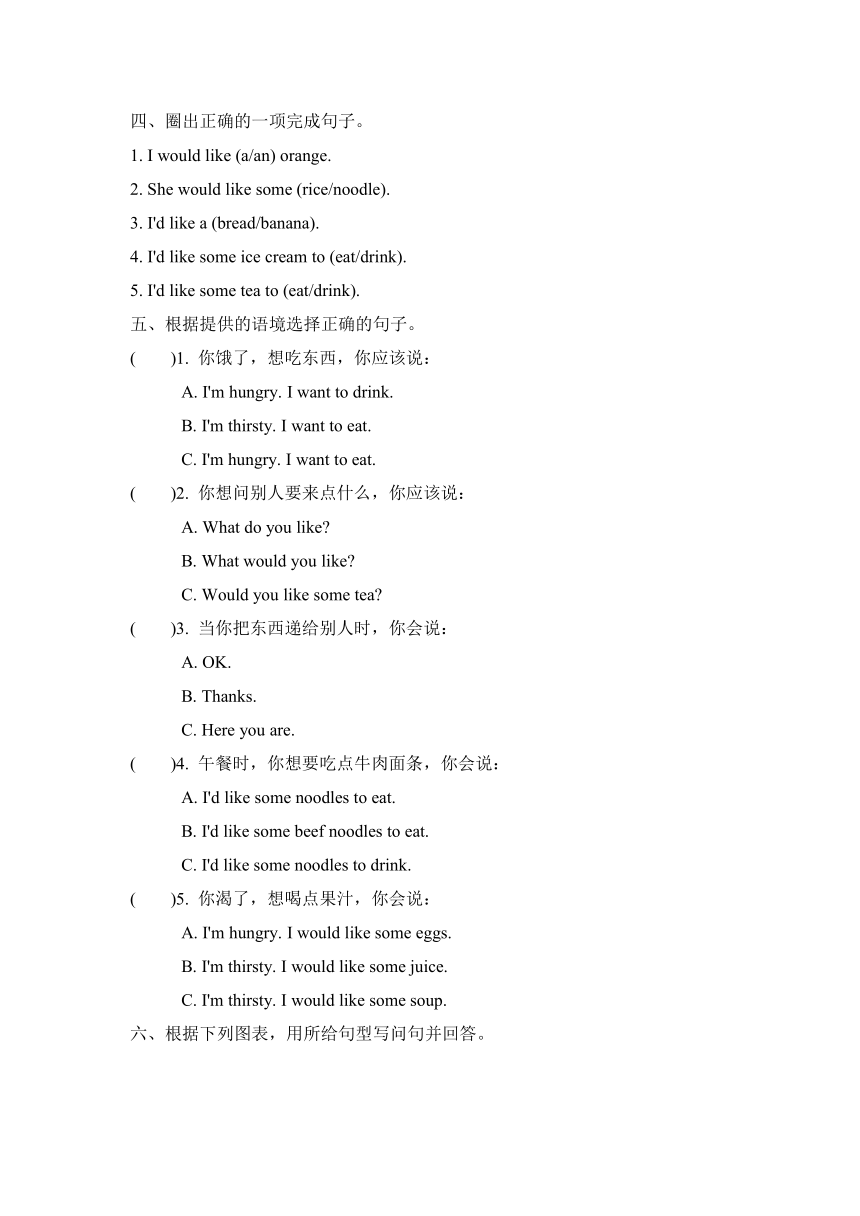 四、圈出正确的一项完成句子。

1. I would like (a/an) orange.

2. She would like some (rice/noodle).

3. I'd like a (bread/banana).

4. I'd like some ice cream to (eat/drink).

5. I'd like some tea to (eat/drink).

五、根据提供的语境选择正确的句子。

(　　)1. 你饿了，想吃东西，你应该说：

A. I'm hungry. I want to drink.

B. I'm thirsty. I want to eat.

C. I'm hungry. I want to eat.

(　　)2. 你想问别人要来点什么，你应该说：

A. What do you like?

B. What would you like?

C. Would you like some tea?

(　　)3. 当你把东西递给别人时，你会说：

A. OK.

B. Thanks.

C. Here you are.

(　　)4. 午餐时，你想要吃点牛肉面条，你会说：

A. I'd like some noodles to eat.

B. I'd like some beef noodles to eat.

C. I'd like some noodles to drink.

(　　)5. 你渴了，想喝点果汁，你会说：

A. I'm hungry. I would like some eggs.

B. I'm thirsty. I would like some juice.

C. I'm thirsty. I would like some soup.

六、根据下列图表，用所给句型写问句并回答。